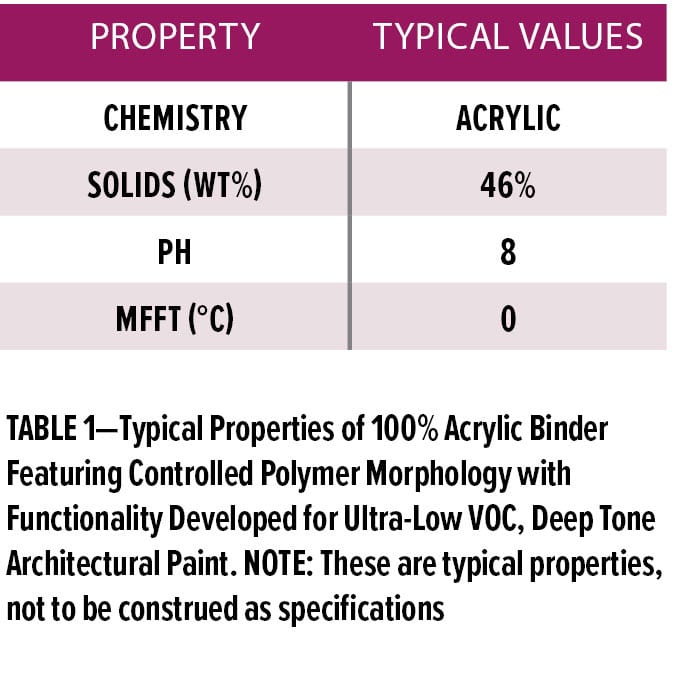 | PROPERTY | TYPICAL VALUES |
|---|---|
| CHEMISTRY | ACRYLIC |
| SOLIDS (WT%) | 46% |
| PH | 8 |
| MFFT (°C) | 0 |

TABLE 1—Typical Properties of 100% Acrylic Binder Featuring Controlled Polymer Morphology with Functionality Developed for Ultra-Low VOC, Deep Tone Architectural Paint. NOTE: These are typical properties, not to be construed as specifications